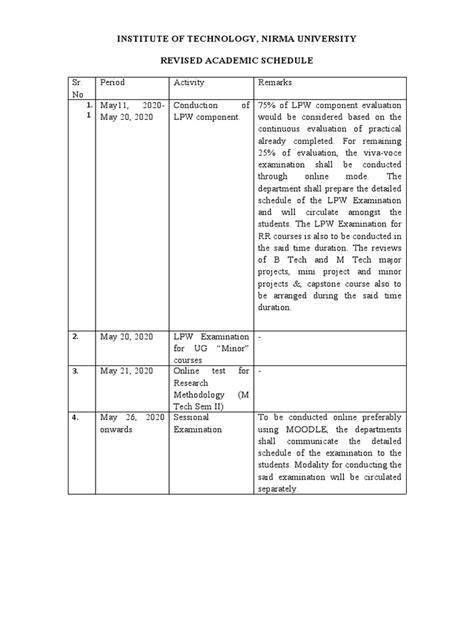 INSTITUTE OF TECHNOLOGY, NIRMA UNIVERSITY

REVISED ACADEMIC SCHEDULE

| Sr. No | Period | Activity | Remarks |
|---|---|---|---|
| 1. 1 | May11, 2020- May 20, 2020 | Conduction of LPW component. | 75% of LPW component evaluation would be considered based on the continuous evaluation of practical already completed. For remaining 25% of evaluation, the viva-voce examination shall be conducted through online mode. The department shall prepare the detailed schedule of the LPW Examination and will circulate amongst the students. The LPW Examination for RR courses is also to be conducted in the said time duration. The reviews of B Tech and M Tech major projects, mini project and minor projects &, capstone course also to be arranged during the said time duration. |
| 2. | May 20, 2020 | LPW Examination for UG "Minor" courses | - |
| 3. | May 21, 2020 | Online test for Research Methodology (M Tech Sem II) | - |
| 4. | May 26, 2020 onwards | Sessional Examination | To be conducted online preferably using MOODLE, the departments shall communicate the detailed schedule of the examination to the students. Modality for conducting the said examination will be circulated separately. |